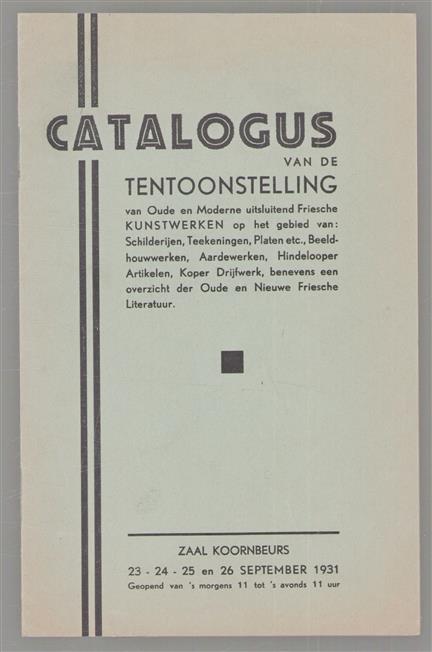 CATALOGUS
VAN DE
TENTOONSTELLING

van Oude en Moderne uitsluitend Friesche KUNSTWERKEN op het gebied van: Schilderijen, Teekeningen, Platen etc., Beeldhouwwerken, Aardewerken, Hindelooper Artikelen, Koper Drijfwerk, benevens een overzicht der Oude en Nieuwe Friesche Literatuur.

ZAAL KOORNBEURS
23 - 24 - 25 en 26 SEPTEMBER 1931
Geopend van 's morgens 11 tot 's avonds 11 uur